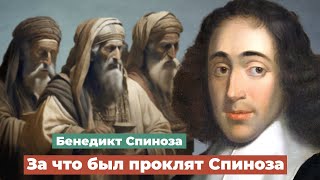 Бенедикт Спиноза

За что был проклят Спиноза